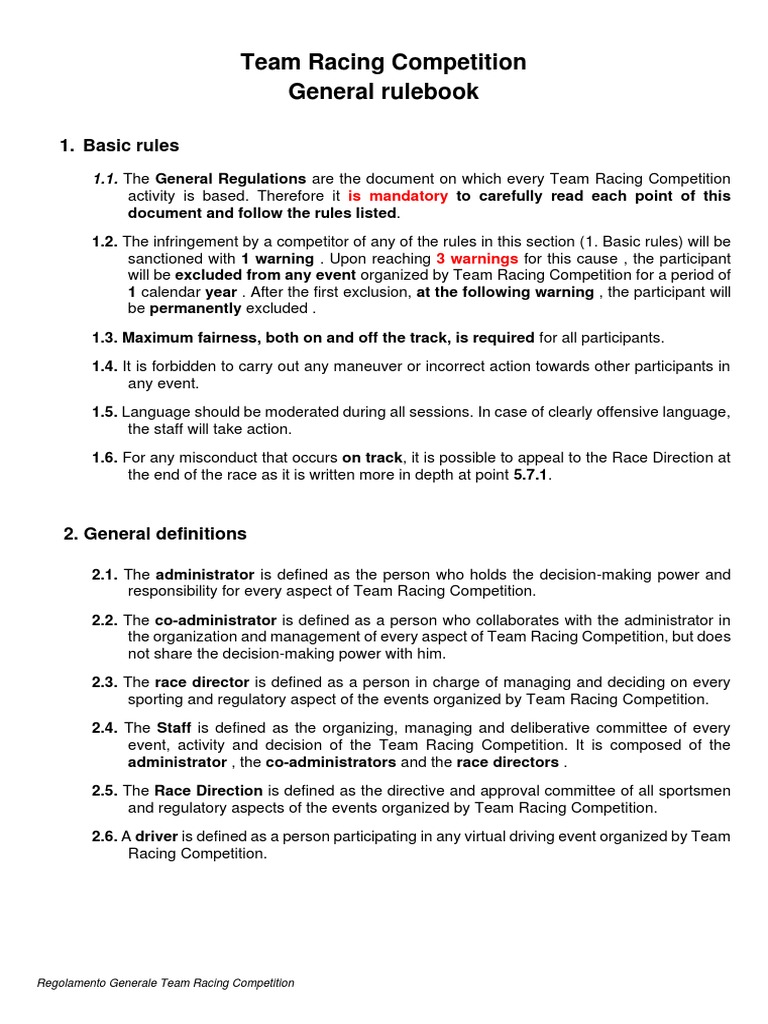 Team Racing Competition
General rulebook

1. Basic rules

1.1. The General Regulations are the document on which every Team Racing Competition activity is based. Therefore it is mandatory to carefully read each point of this document and follow the rules listed.

1.2. The infringement by a competitor of any of the rules in this section (1. Basic rules) will be sanctioned with 1 warning . Upon reaching 3 warnings for this cause , the participant will be excluded from any event organized by Team Racing Competition for a period of 1 calendar year . After the first exclusion, at the following warning , the participant will be permanently excluded .

1.3. Maximum fairness, both on and off the track, is required for all participants.

1.4. It is forbidden to carry out any maneuver or incorrect action towards other participants in any event.

1.5. Language should be moderated during all sessions. In case of clearly offensive language, the staff will take action.

1.6. For any misconduct that occurs on track, it is possible to appeal to the Race Direction at the end of the race as it is written more in depth at point 5.7.1.

2. General definitions

2.1. The administrator is defined as the person who holds the decision-making power and responsibility for every aspect of Team Racing Competition.

2.2. The co-administrator is defined as a person who collaborates with the administrator in the organization and management of every aspect of Team Racing Competition, but does not share the decision-making power with him.

2.3. The race director is defined as a person in charge of managing and deciding on every sporting and regulatory aspect of the events organized by Team Racing Competition.

2.4. The Staff is defined as the organizing, managing and deliberative committee of every event, activity and decision of the Team Racing Competition. It is composed of the administrator , the co-administrators and the race directors .

2.5. The Race Direction is defined as the directive and approval committee of all sportsmen and regulatory aspects of the events organized by Team Racing Competition.

2.6. A driver is defined as a person participating in any virtual driving event organized by Team Racing Competition.

Regolamento Generale Team Racing Competition